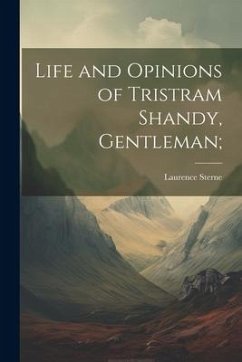 Life and Opinions of Tristram Shandy, Gentleman;

Laurence Sterne